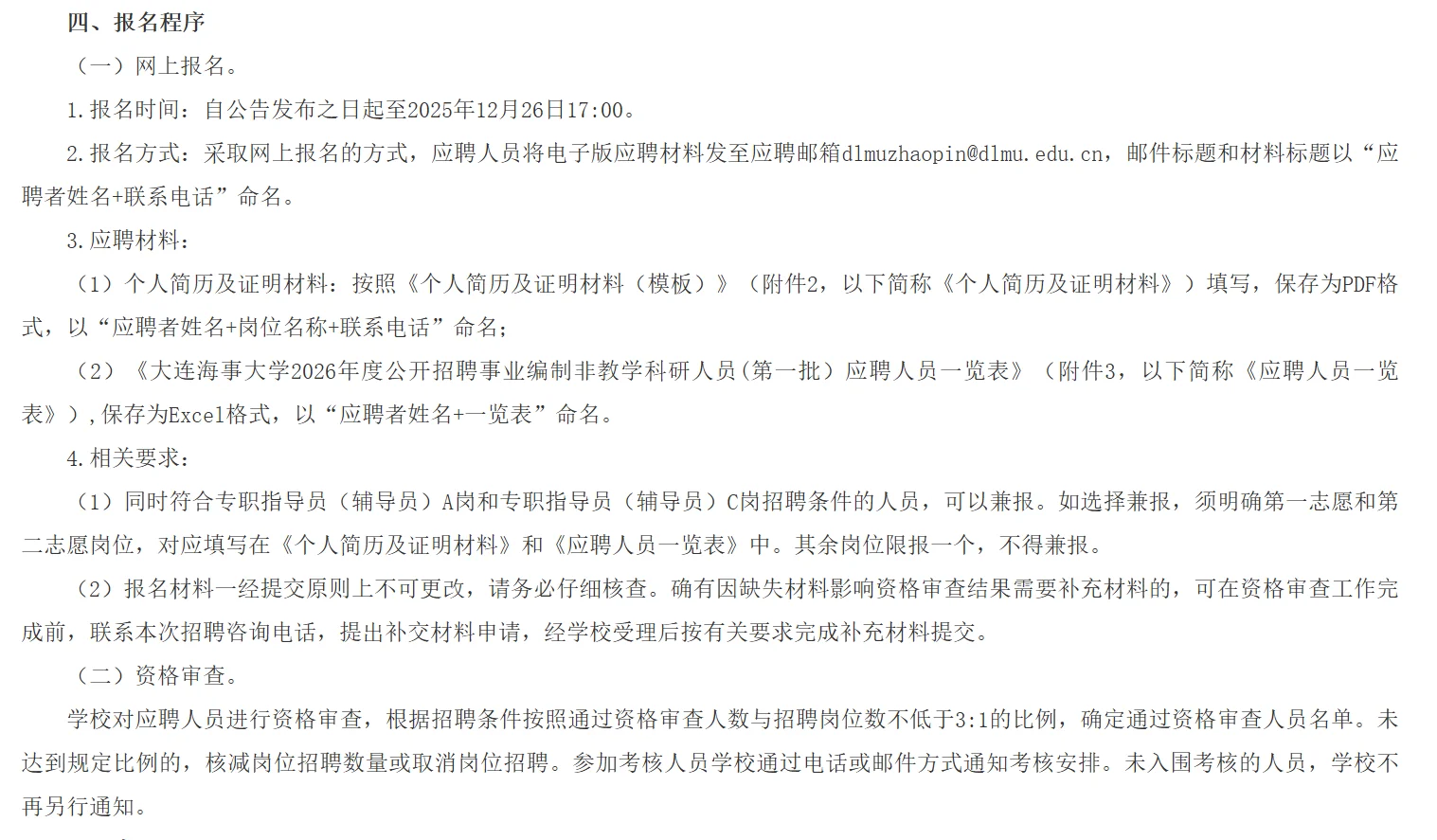 四、报名程序

（一）网上报名。

1.报名时间：自公告发布之日起至2025年12月26日17:00。

2.报名方式：采取网上报名的方式，应聘人员将电子版应聘材料发至应聘邮箱dlmuzhaopin@dlmu.edu.cn，邮件标题和材料标题以“应聘者姓名+联系电话”命名。

3.应聘材料：

（1）个人简历及证明材料：按照《个人简历及证明材料（模板）》（附件2，以下简称《个人简历及证明材料》）填写，保存为PDF格式，以“应聘者姓名+岗位名称+联系电话”命名；

（2）《大连海事大学2026年度公开招聘事业编制非教学科研人员(第一批）应聘人员一览表》（附件3，以下简称《应聘人员一览表》）,保存为Excel格式，以“应聘者姓名+一览表”命名。

4.相关要求：

（1）同时符合专职指导员（辅导员）A岗和专职指导员（辅导员）C岗招聘条件的人员，可以兼报。如选择兼报，须明确第一志愿和第二志愿岗位，对应填写在《个人简历及证明材料》和《应聘人员一览表》中。其余岗位限报一个，不得兼报。

（2）报名材料一经提交原则上不可更改，请务必仔细核查。确有因缺失材料影响资格审查结果需要补充材料的，可在资格审查工作完成前，联系本次招聘咨询电话，提出补交材料申请，经学校受理后按有关要求完成补充材料提交。

（二）资格审查。

学校对应聘人员进行资格审查，根据招聘条件按照通过资格审查人数与招聘岗位数不低于3:1的比例，确定通过资格审查人员名单。未达到规定比例的，核减岗位招聘数量或取消岗位招聘。参加考核人员学校通过电话或邮件方式通知考核安排。未入围考核的人员，学校不再另行通知。